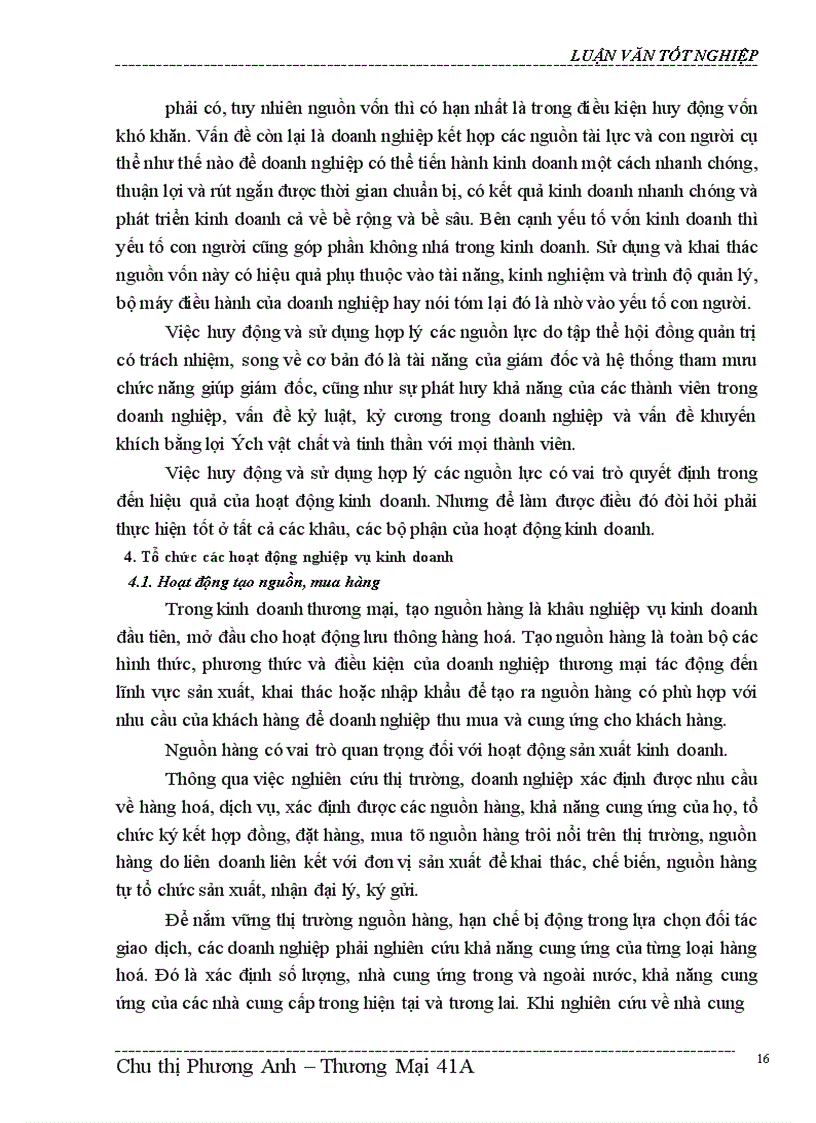 LUẬN VĂN TỐT NGHIỆP

phải có, tuy nhiên nguồn vốn thì có hạn nhất là trong điều kiện huy động vốn khó khăn. Vấn đề còn lại là doanh nghiệp kết hợp các nguồn tài lực và con người cụ thể như thế nào để doanh nghiệp có thể tiến hành kinh doanh một cách nhanh chóng, thuận lợi và rút ngắn được thời gian chuẩn bị, có kết quả kinh doanh nhanh chóng và phát triển kinh doanh cả về bề rộng và bề sâu. Bên cạnh yếu tố vốn kinh doanh thì yếu tố con người cũng góp phần không nhá trong kinh doanh. Sử dụng và khai thác nguồn vốn này có hiệu quả phụ thuộc vào tài năng, kinh nghiệm và trình độ quản lý, bộ máy điều hành của doanh nghiệp hay nói tóm lại đó là nhờ vào yếu tố con người.

Việc huy động và sử dụng hợp lý các nguồn lực do tập thể hội đồng quản trị có trách nhiệm, song về cơ bản đó là tài năng của giám đốc và hệ thống tham mưu chức năng giúp giám đốc, cũng như sự phát huy khả năng của các thành viên trong doanh nghiệp, vấn đề kỷ luật, kỷ cương trong doanh nghiệp và vấn đề khuyến khích bằng lợi Ých vật chất và tinh thần với mọi thành viên.

Việc huy động và sử dụng hợp lý các nguồn lực có vai trò quyết định trong đến hiệu quả của hoạt động kinh doanh. Nhưng để làm được điều đó đòi hỏi phải thực hiện tốt ở tất cả các khâu, các bộ phận của hoạt động kinh doanh.

4. Tổ chức các hoạt động nghiệp vụ kinh doanh

4.1. Hoạt động tạo nguồn, mua hàng

Trong kinh doanh thương mại, tạo nguồn hàng là khâu nghiệp vụ kinh doanh đầu tiên, mở đầu cho hoạt động lưu thông hàng hoá. Tạo nguồn hàng là toàn bộ các hình thức, phương thức và điều kiện của doanh nghiệp thương mại tác động đến lĩnh vực sản xuất, khai thác hoặc nhập khẩu để tạo ra nguồn hàng có phù hợp với nhu cầu của khách hàng để doanh nghiệp thu mua và cung ứng cho khách hàng.

Nguồn hàng có vai trò quan trọng đối với hoạt động sản xuất kinh doanh.

Thông qua việc nghiên cứu thị trường, doanh nghiệp xác định được nhu cầu về hàng hoá, dịch vụ, xác định được các nguồn hàng, khả năng cung ứng của họ, tổ chức ký kết hợp đồng, đặt hàng, mua tõ nguồn hàng trôi nổi trên thị trường, nguồn hàng do liên doanh liên kết với đơn vị sản xuất để khai thác, chế biến, nguồn hàng tự tổ chức sản xuất, nhận đại lý, ký gửi.

Để nắm vững thị trường nguồn hàng, hạn chế bị động trong lựa chọn đối tác giao dịch, các doanh nghiệp phải nghiên cứu khả năng cung ứng của từng loại hàng hoá. Đó là xác định số lượng, nhà cung ứng trong và ngoài nước, khả năng cung ứng của các nhà cung cấp trong hiện tại và tương lai. Khi nghiên cứu về nhà cung

Chu thị Phương Anh – Thương Mại 41A

16